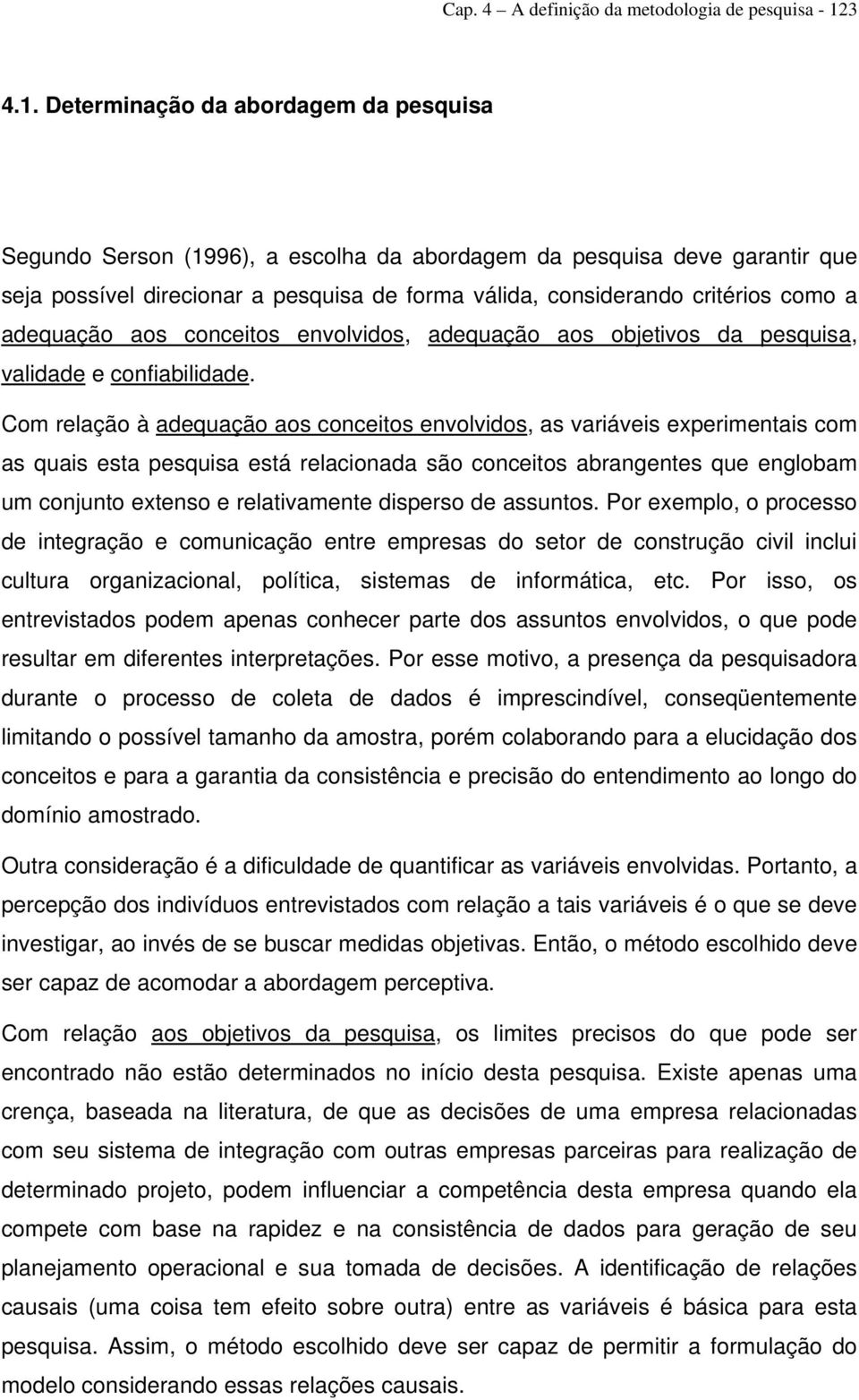 Cap. 4 – A definição da metodologia de pesquisa - 123

4.1. Determinação da abordagem da pesquisa

Segundo Serson (1996), a escolha da abordagem da pesquisa deve garantir que seja possível direcionar a pesquisa de forma válida, considerando critérios como a adequação aos conceitos envolvidos, adequação aos objetivos da pesquisa, validade e confiabilidade.

Com relação à adequação aos conceitos envolvidos, as variáveis experimentais com as quais esta pesquisa está relacionada são conceitos abrangentes que englobam um conjunto extenso e relativamente disperso de assuntos. Por exemplo, o processo de integração e comunicação entre empresas do setor de construção civil inclui cultura organizacional, política, sistemas de informática, etc. Por isso, os entrevistados podem apenas conhecer parte dos assuntos envolvidos, o que pode resultar em diferentes interpretações. Por esse motivo, a presença da pesquisadora durante o processo de coleta de dados é imprescindível, conseqüentemente limitando o possível tamanho da amostra, porém colaborando para a elucidação dos conceitos e para a garantia da consistência e precisão do entendimento ao longo do domínio amostrado.

Outra consideração é a dificuldade de quantificar as variáveis envolvidas. Portanto, a percepção dos indivíduos entrevistados com relação a tais variáveis é o que se deve investigar, ao invés de se buscar medidas objetivas. Então, o método escolhido deve ser capaz de acomodar a abordagem perceptiva.

Com relação aos objetivos da pesquisa, os limites precisos do que pode ser encontrado não estão determinados no início desta pesquisa. Existe apenas uma crença, baseada na literatura, de que as decisões de uma empresa relacionadas com seu sistema de integração com outras empresas parceiras para realização de determinado projeto, podem influenciar a competência desta empresa quando ela compete com base na rapidez e na consistência de dados para geração de seu planejamento operacional e sua tomada de decisões. A identificação de relações causais (uma coisa tem efeito sobre outra) entre as variáveis é básica para esta pesquisa. Assim, o método escolhido deve ser capaz de permitir a formulação do modelo considerando essas relações causais.